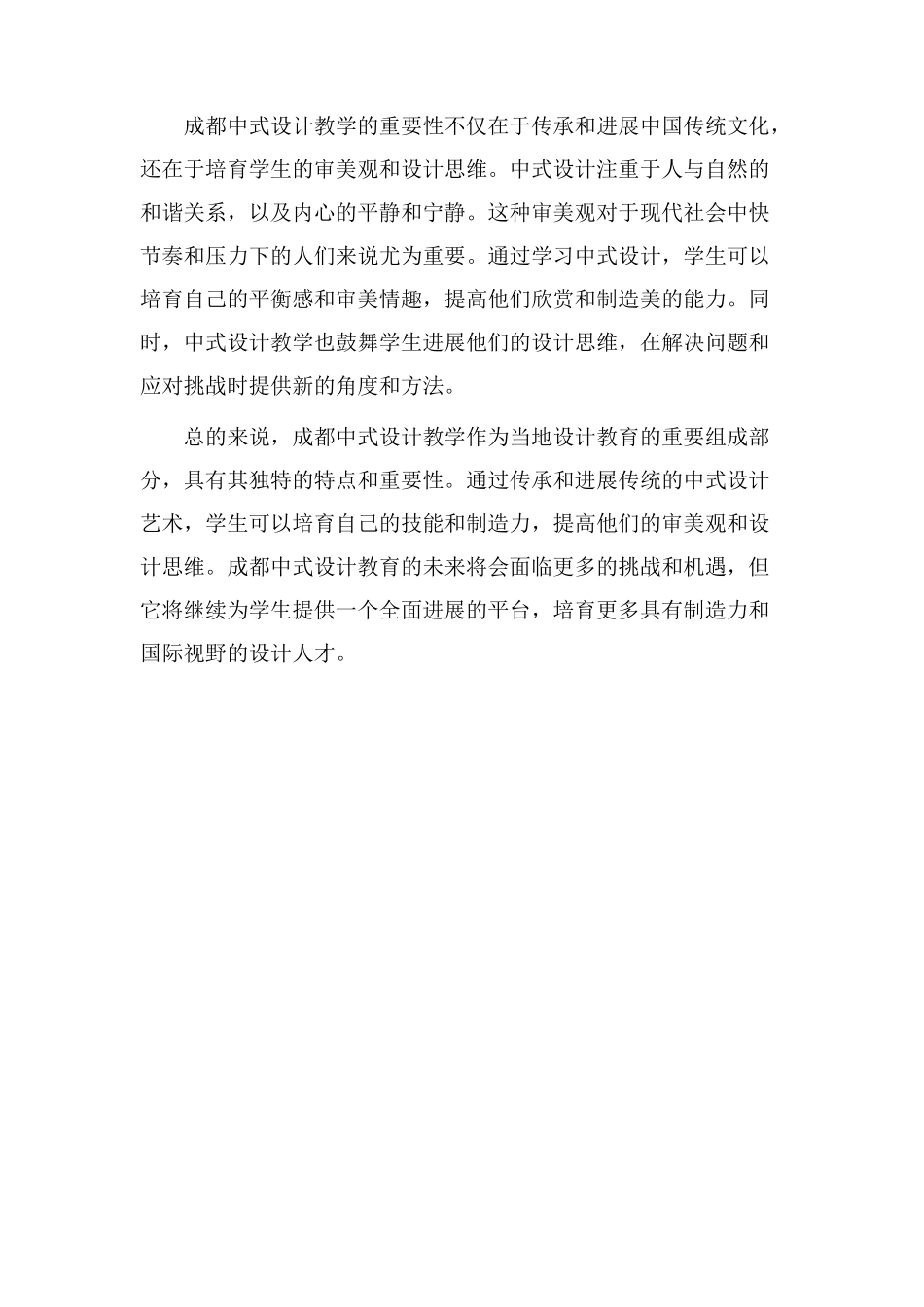 成都中式设计教学的重要性不仅在于传承和进展中国传统文化，还在于培育学生的审美观和设计思维。中式设计注重于人与自然的和谐关系，以及内心的平静和宁静。这种审美观对于现代社会中快节奏和压力下的人们来说尤为重要。通过学习中式设计，学生可以培育自己的平衡感和审美情趣，提高他们欣赏和制造美的能力。同时，中式设计教学也鼓舞学生进展他们的设计思维，在解决问题和应对挑战时提供新的角度和方法。

总的来说，成都中式设计教学作为当地设计教育的重要组成部分，具有其独特的特点和重要性。通过传承和进展传统的中式设计艺术，学生可以培育自己的技能和制造力，提高他们的审美观和设计思维。成都中式设计教育的未来将会面临更多的挑战和机遇，但它将继续为学生提供一个全面进展的平台，培育更多具有制造力和国际视野的设计人才。